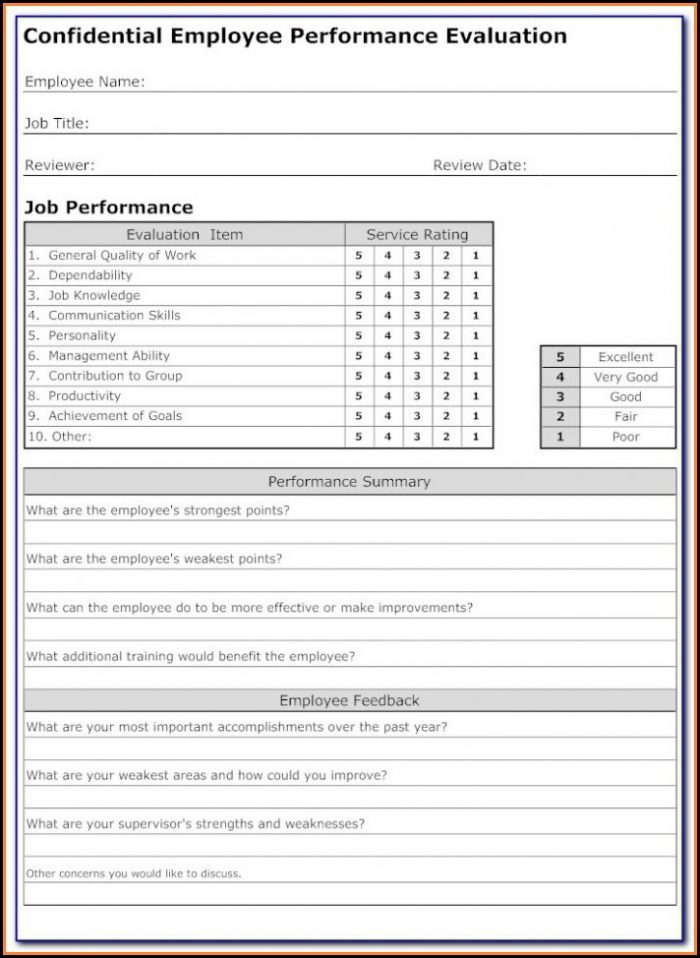 Confidential Employee Performance Evaluation

Employee Name:

Job Title:

Reviewer: Review Date:

Job Performance

| Evaluation Item | Service Rating | | | | |
|---|---|---|---|---|---|
| 1. General Quality of Work | 5 | 4 | 3 | 2 | 1 |
| 2. Dependability | 5 | 4 | 3 | 2 | 1 |
| 3. Job Knowledge | 5 | 4 | 3 | 2 | 1 |
| 4. Communication Skills | 5 | 4 | 3 | 2 | 1 |
| 5. Personality | 5 | 4 | 3 | 2 | 1 |
| 6. Management Ability | 5 | 4 | 3 | 2 | 1 |
| 7. Contribution to Group | 5 | 4 | 3 | 2 | 1 |
| 8. Productivity | 5 | 4 | 3 | 2 | 1 |
| 9. Achievement of Goals | 5 | 4 | 3 | 2 | 1 |
| 10. Other: | 5 | 4 | 3 | 2 | 1 |

| 5 | Excellent |
|---|---|
| 4 | Very Good |
| 3 | Good |
| 2 | Fair |
| 1 | Poor |

Performance Summary

What are the employee's strongest points?

What are the employee's weakest points?

What can the employee do to be more effective or make improvements?

What additional training would benefit the employee?

Employee Feedback

What are your most important accomplishments over the past year?

What are your weakest areas and how could you improve?

What are your supervisor's strengths and weaknesses?

Other concerns you would like to discuss.